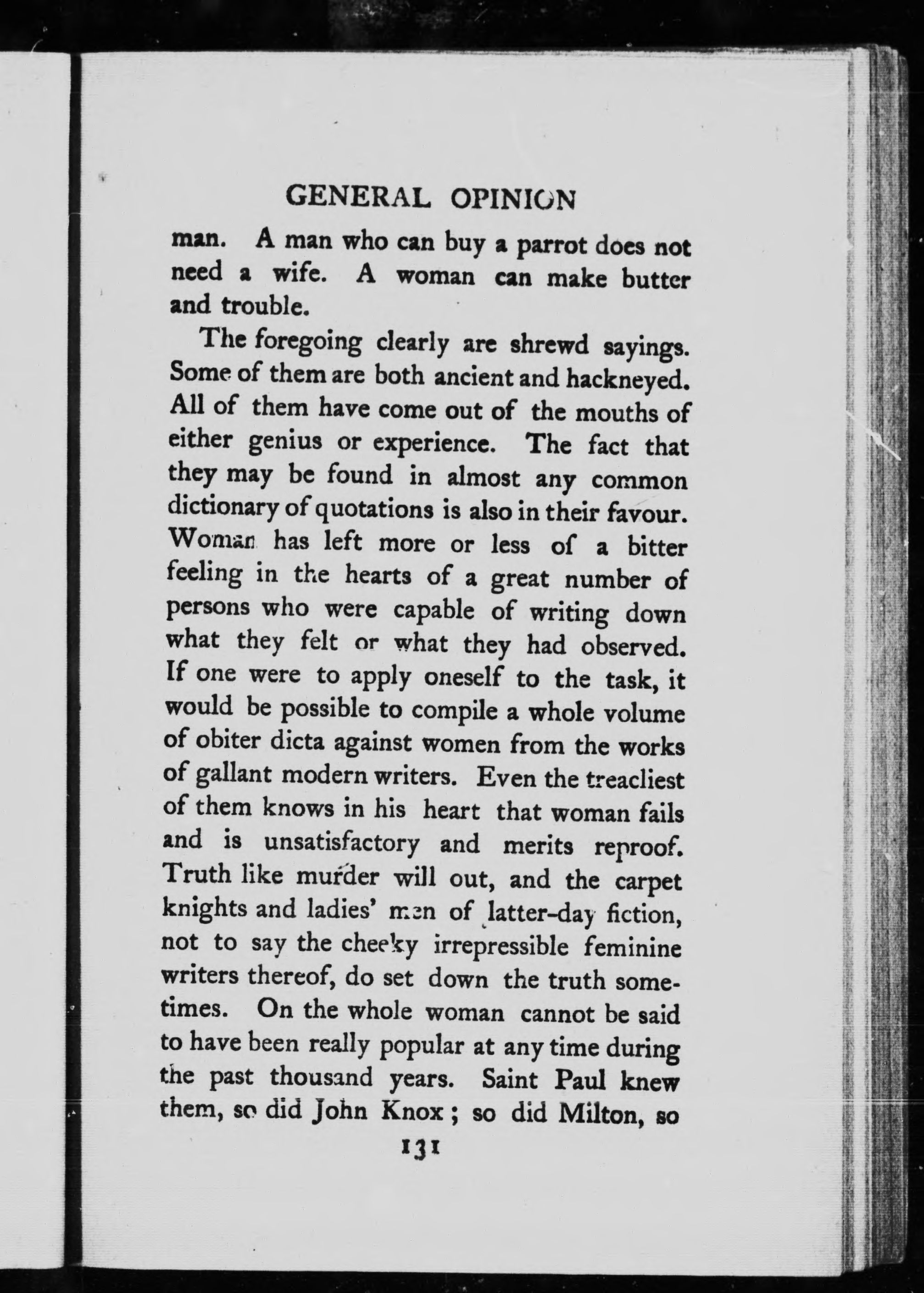 GENERAL OPINION

man. A man who can buy a parrot does not need a wife. A woman can make butter and trouble.

The foregoing clearly are shrewd sayings. Some of them are both ancient and hackneyed. All of them have come out of the mouths of either genius or experience. The fact that they may be found in almost any common dictionary of quotations is also in their favour. Woman has left more or less of a bitter feeling in the hearts of a great number of persons who were capable of writing down what they felt or what they had observed. If one were to apply oneself to the task, it would be possible to compile a whole volume of obiter dicta against women from the works of gallant modern writers. Even the treacliest of them knows in his heart that woman fails and is unsatisfactory and merits reproof. Truth like murder will out, and the carpet knights and ladies' men of latter-day fiction, not to say the cheeky irrepressible feminine writers thereof, do set down the truth sometimes. On the whole woman cannot be said to have been really popular at any time during the past thousand years. Saint Paul knew them, so did John Knox; so did Milton, so

131